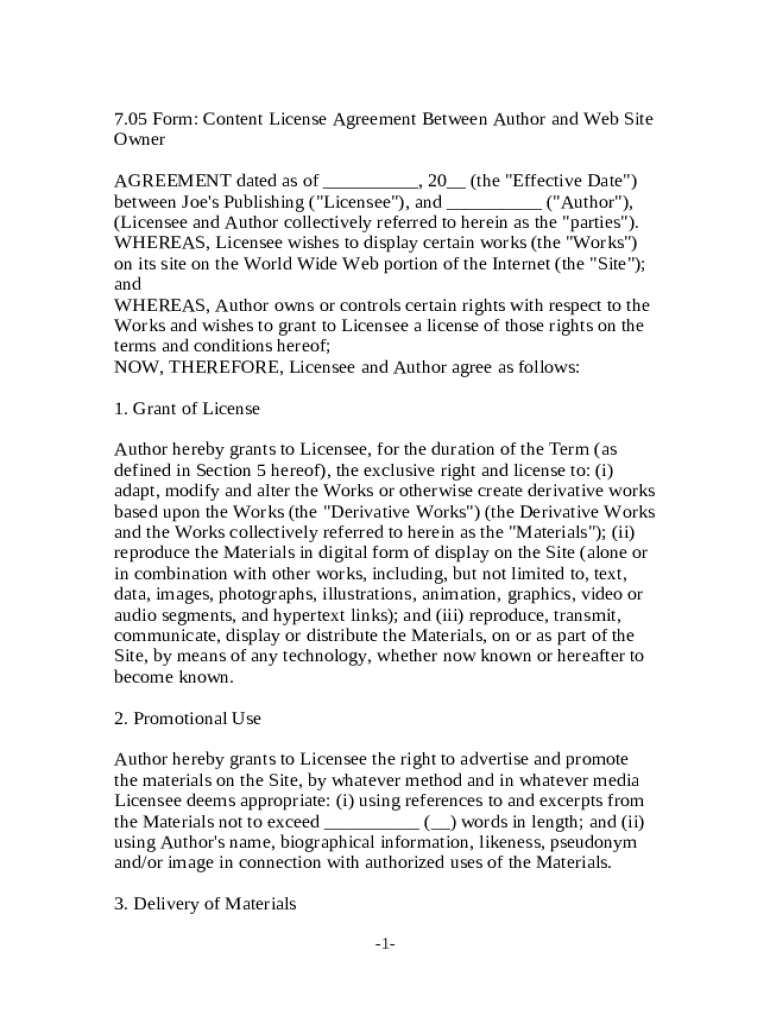 7.05 Form: Content License Agreement Between Author and Web Site Owner

AGREEMENT dated as of __________, 20__ (the "Effective Date") between Joe's Publishing ("Licensee"), and __________ ("Author"), (Licensee and Author collectively referred to herein as the "parties").
WHEREAS, Licensee wishes to display certain works (the "Works") on its site on the World Wide Web portion of the Internet (the "Site"); and
WHEREAS, Author owns or controls certain rights with respect to the Works and wishes to grant to Licensee a license of those rights on the terms and conditions hereof;
NOW, THEREFORE, Licensee and Author agree as follows:

1. Grant of License

Author hereby grants to Licensee, for the duration of the Term (as defined in Section 5 hereof), the exclusive right and license to: (i) adapt, modify and alter the Works or otherwise create derivative works based upon the Works (the "Derivative Works") (the Derivative Works and the Works collectively referred to herein as the "Materials"); (ii) reproduce the Materials in digital form of display on the Site (alone or in combination with other works, including, but not limited to, text, data, images, photographs, illustrations, animation, graphics, video or audio segments, and hypertext links); and (iii) reproduce, transmit, communicate, display or distribute the Materials, on or as part of the Site, by means of any technology, whether now known or hereafter to become known.

2. Promotional Use

Author hereby grants to Licensee the right to advertise and promote the materials on the Site, by whatever method and in whatever media Licensee deems appropriate: (i) using references to and excerpts from the Materials not to exceed __________ (__) words in length; and (ii) using Author's name, biographical information, likeness, pseudonym and/or image in connection with authorized uses of the Materials.

3. Delivery of Materials

-1-